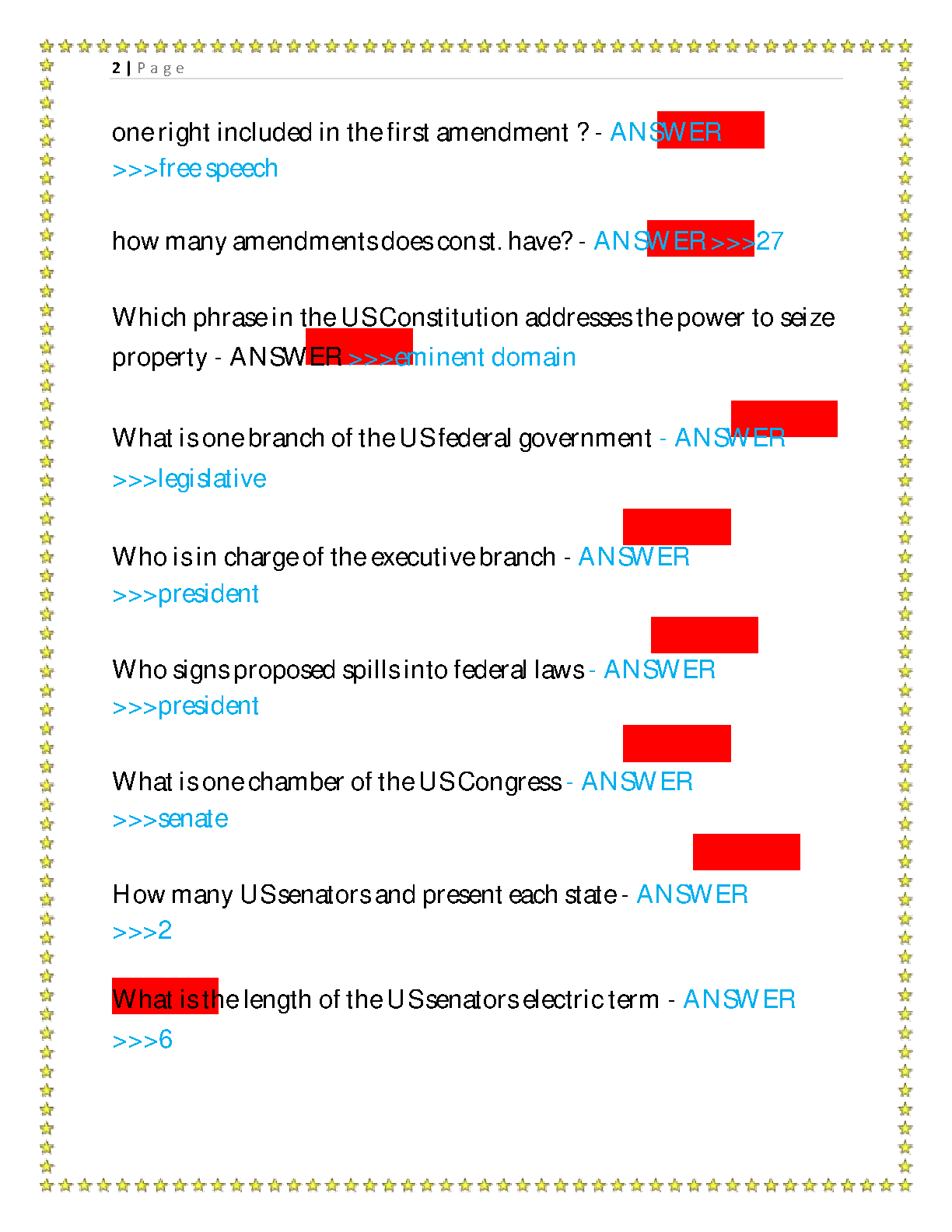 2 | Page

one right included in the first amendment ? - ANSWER >>>free speech

how many amendments does const. have? - ANSWER >>>27

Which phrase in the US Constitution addresses the power to seize property - ANSWER >>>eminent domain

What is one branch of the US federal government - ANSWER >>>legislative

Who is in charge of the executive branch - ANSWER >>>president

Who signs proposed spills into federal laws - ANSWER >>>president

What is one chamber of the US Congress - ANSWER >>>senate

How many US senators and present each state - ANSWER >>>2

What is the length of the US senators electric term - ANSWER >>>6